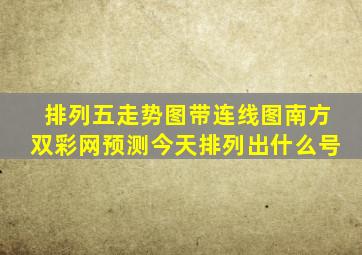 排列五走势图带连线图南方双彩网预测今天排列出什么号